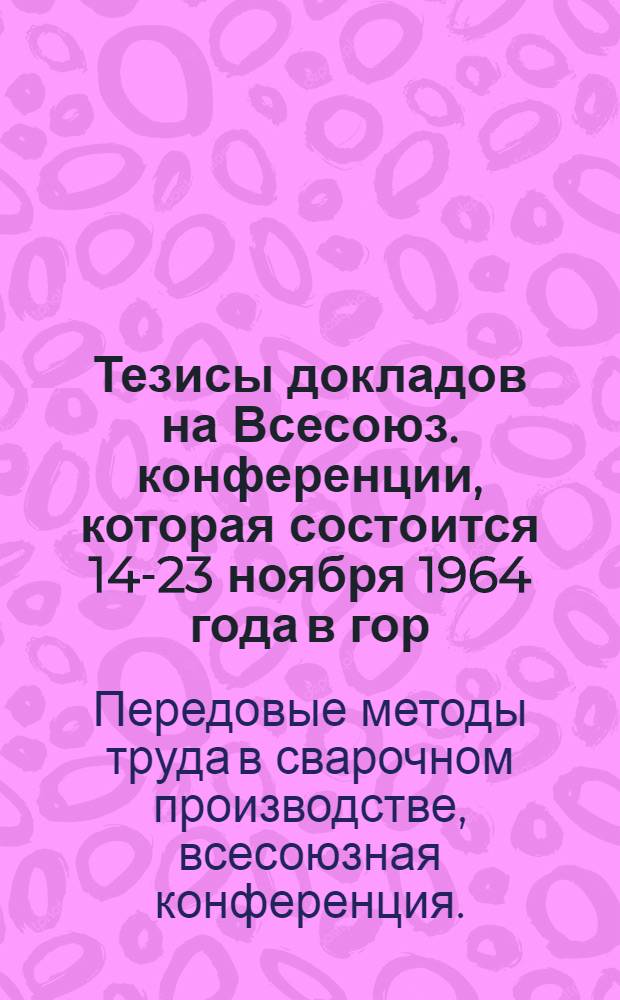 Тезисы докладов на Всесоюз. конференции, которая состоится 14-23 ноября 1964 года в гор

Передовые методы труда в сварочном производстве, всесоюзная конференция.